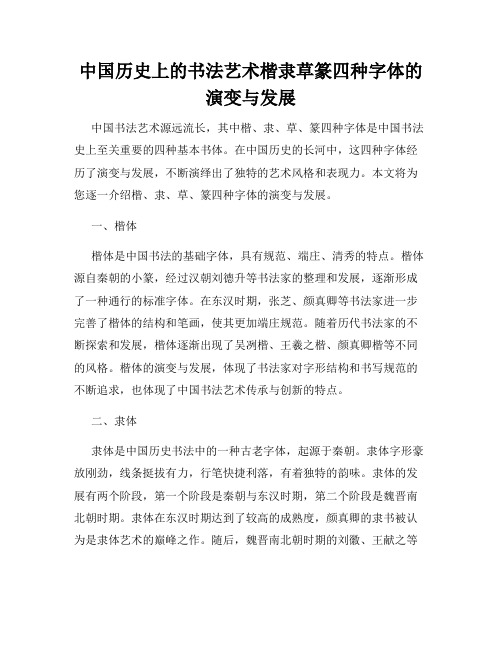 中国历史上的书法艺术楷隶草篆四种字体的演变与发展

中国书法艺术源远流长，其中楷、隶、草、篆四种字体是中国书法史上至关重要的四种基本书体。在中国历史的长河中，这四种字体经历了演变与发展，不断演绎出了独特的艺术风格和表现力。本文将为您逐一介绍楷、隶、草、篆四种字体的演变与发展。

一、楷体

楷体是中国书法的基础字体，具有规范、端庄、清秀的特点。楷体源自秦朝的小篆，经过汉朝刘德升等书法家的整理和发展，逐渐形成了一种通行的标准字体。在东汉时期，张芝、颜真卿等书法家进一步完善了楷体的结构和笔画，使其更加端庄规范。随着历代书法家的不断探索和发展，楷体逐渐出现了吴冽楷、王羲之楷、颜真卿楷等不同的风格。楷体的演变与发展，体现了书法家对字形结构和书写规范的不断追求，也体现了中国书法艺术传承与创新的特点。

二、隶体

隶体是中国历史书法中的一种古老字体，起源于秦朝。隶体字形豪放刚劲，线条挺拔有力，行笔快捷利落，有着独特的韵味。隶体的发展有两个阶段，第一个阶段是秦朝与东汉时期，第二个阶段是魏晋南北朝时期。隶体在东汉时期达到了较高的成熟度，颜真卿的隶书被认为是隶体艺术的巅峰之作。随后，魏晋南北朝时期的刘徽、王献之等